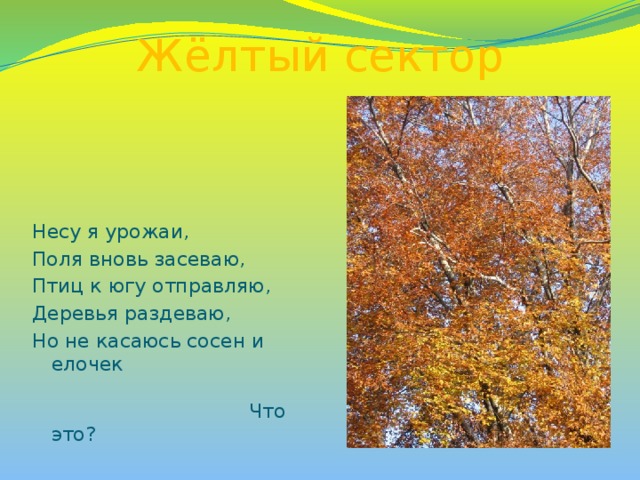 Жёлтый сектор

Несу я урожаи,
Поля вновь засеваю,
Птиц к югу отправляю,
Деревья раздеваю,
Но не касаюсь сосен и елочек

Что это?